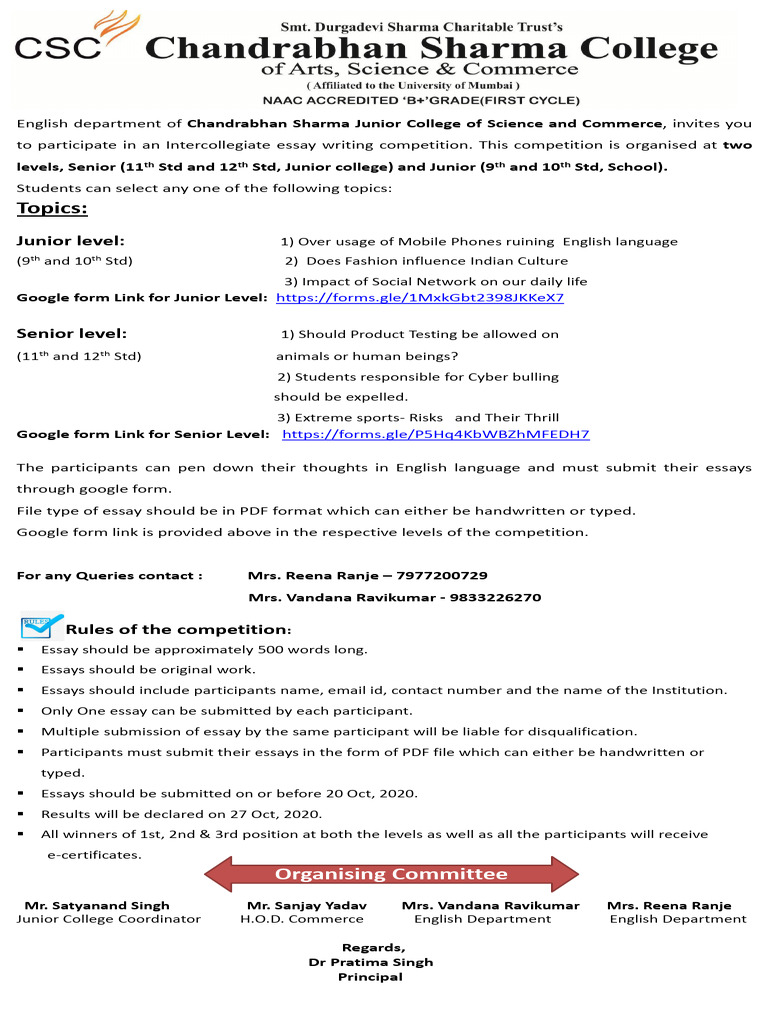 CSC

Smt. Durgadevi Sharma Charitable Trust's
Chandrabhan Sharma College
of Arts, Science & Commerce
( Affiliated to the University of Mumbai )
NAAC ACCREDITED 'B+'GRADE(FIRST CYCLE)

English department of Chandrabhan Sharma Junior College of Science and Commerce, invites you to participate in an Intercollegiate essay writing competition. This competition is organised at two levels, Senior (11$^{th}$ Std and 12$^{th}$ Std, Junior college) and Junior (9$^{th}$ and 10$^{th}$ Std, School).

Students can select any one of the following topics:

Topics:

Junior level:
(9$^{th}$ and 10$^{th}$ Std)

1) Over usage of Mobile Phones ruining English language
2) Does Fashion influence Indian Culture
3) Impact of Social Network on our daily life

Google form Link for Junior Level: https://forms.gle/1MxkGbt2398JKKeX7

Senior level:
(11$^{th}$ and 12$^{th}$ Std)

1) Should Product Testing be allowed on animals or human beings?
2) Students responsible for Cyber bulling should be expelled.
3) Extreme sports- Risks and Their Thrill

Google form Link for Senior Level: https://forms.gle/P5Hq4KbWBZhMFEDH7

The participants can pen down their thoughts in English language and must submit their essays through google form.

File type of essay should be in PDF format which can either be handwritten or typed.

Google form link is provided above in the respective levels of the competition.

For any Queries contact : Mrs. Reena Ranje – 7977200729
Mrs. Vandana Ravikumar - 9833226270

RULES

Rules of the competition:

▪ Essay should be approximately 500 words long.
▪ Essays should be original work.
▪ Essays should include participants name, email id, contact number and the name of the Institution.
▪ Only One essay can be submitted by each participant.
▪ Multiple submission of essay by the same participant will be liable for disqualification.
▪ Participants must submit their essays in the form of PDF file which can either be handwritten or typed.
▪ Essays should be submitted on or before 20 Oct, 2020.
▪ Results will be declared on 27 Oct, 2020.
▪ All winners of 1st, 2nd & 3rd position at both the levels as well as all the participants will receive e-certificates.

Organising Committee

Mr. Satyanand Singh
Junior College Coordinator

Mr. Sanjay Yadav
H.O.D. Commerce

Mrs. Vandana Ravikumar
English Department

Mrs. Reena Ranje
English Department

Regards,
Dr Pratima Singh
Principal